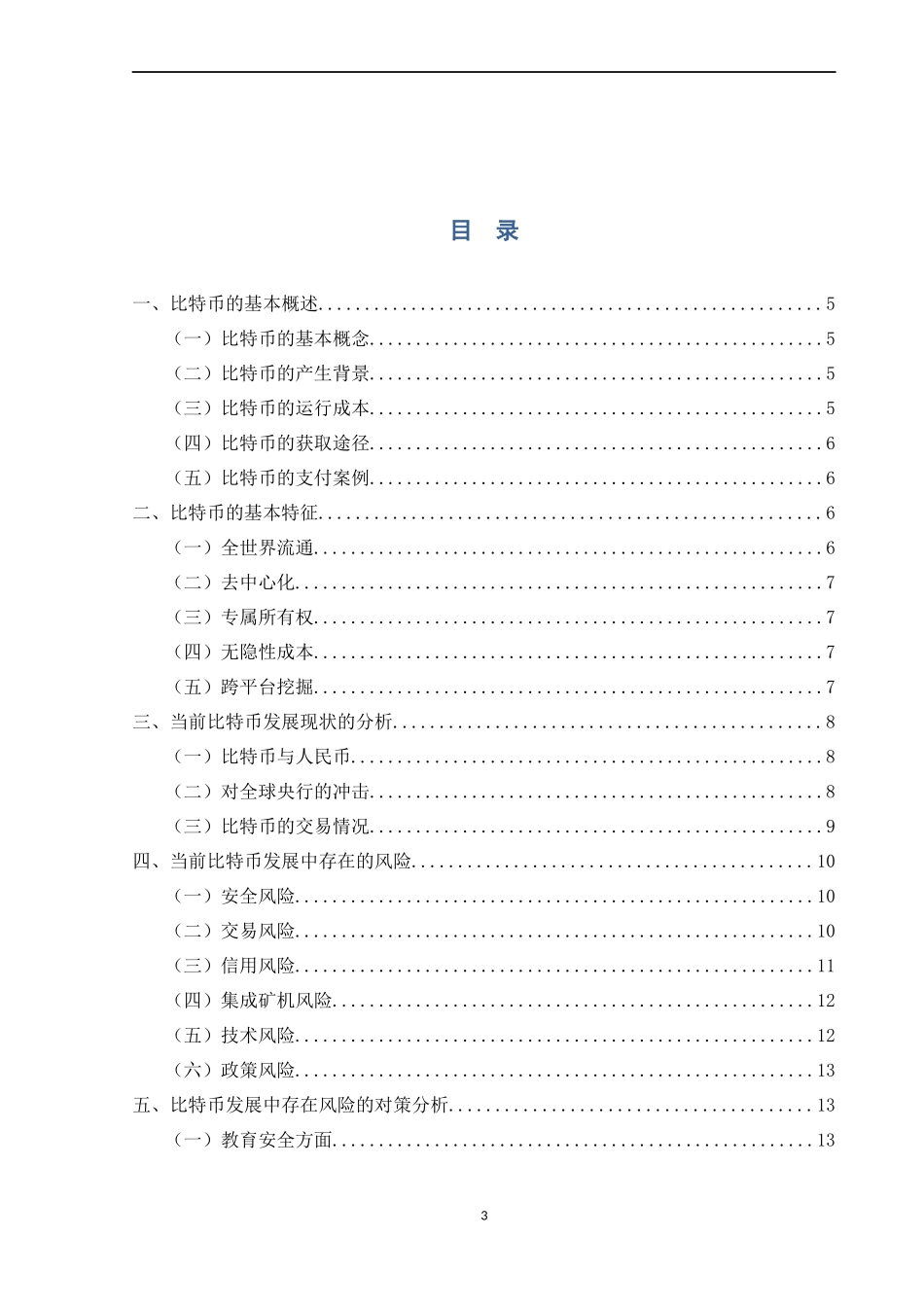 目 录

一、比特币的基本概述 5

（一）比特币的基本概念 5

（二）比特币的产生背景 5

（三）比特币的运行成本 5

（四）比特币的获取途径 6

（五）比特币的支付案例 6

二、比特币的基本特征 6

（一）全世界流通 6

（二）去中心化 7

（三）专属所有权 7

（四）无隐性成本 7

（五）跨平台挖掘 7

三、当前比特币发展现状的分析 8

（一）比特币与人民币 8

（二）对全球央行的冲击 8

（三）比特币的交易情况 9

四、当前比特币发展中存在的风险 10

（一）安全风险 10

（二）交易风险 10

（三）信用风险 11

（四）集成矿机风险 12

（五）技术风险 12

（六）政策风险 13

五、比特币发展中存在风险的对策分析 13

（一）教育安全方面 13

3